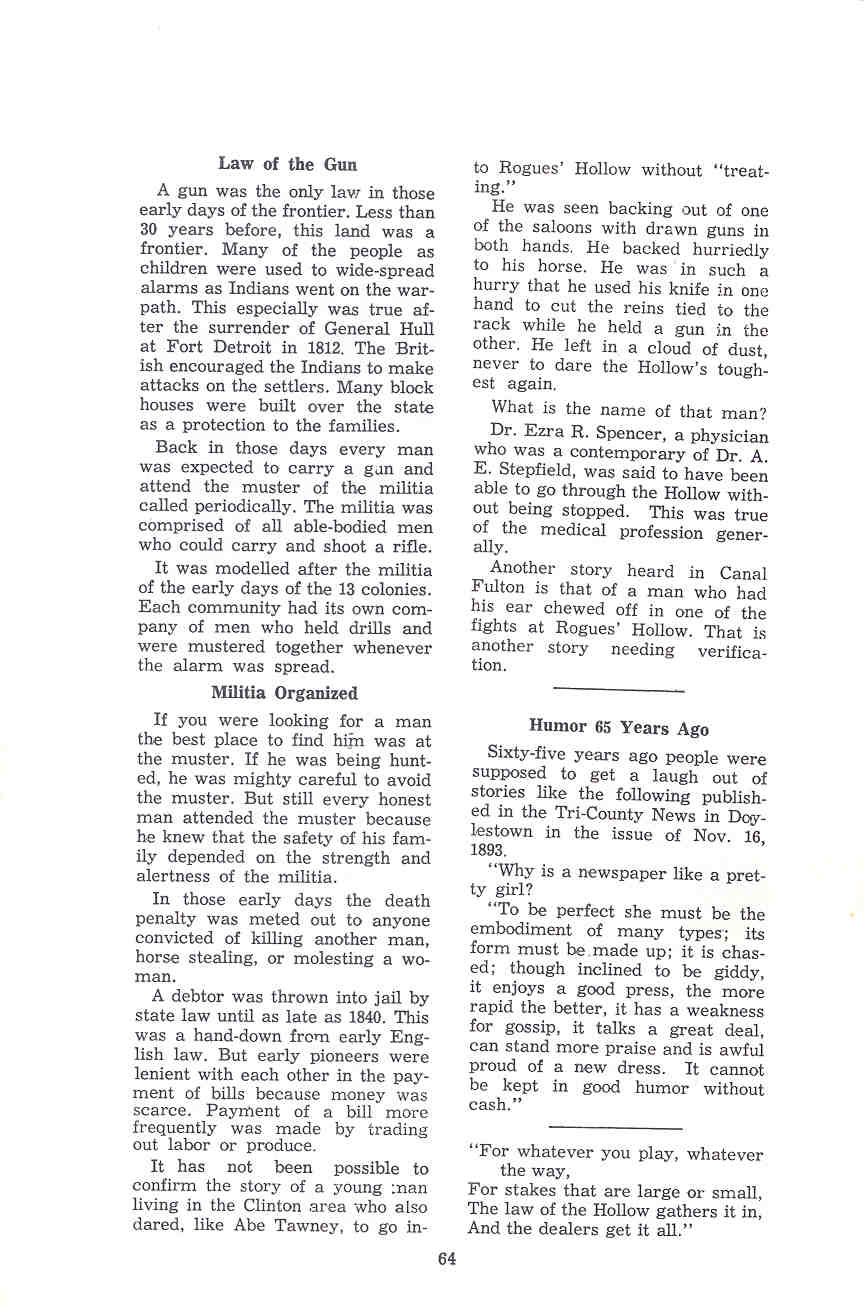 Law of the Gun

A gun was the only law in those early days of the frontier. Less than 30 years before, this land was a frontier. Many of the people as children were used to wide-spread alarms as Indians went on the warpath. This especially was true after the surrender of General Hull at Fort Detroit in 1812. The British encouraged the Indians to make attacks on the settlers. Many block houses were built over the state as a protection to the families.

Back in those days every man was expected to carry a gun and attend the muster of the militia called periodically. The militia was comprised of all able-bodied men who could carry and shoot a rifle.

It was modelled after the militia of the early days of the 13 colonies. Each community had its own company of men who held drills and were mustered together whenever the alarm was spread.

Militia Organized

If you were looking for a man the best place to find him was at the muster. If he was being hunted, he was mighty careful to avoid the muster. But still every honest man attended the muster because he knew that the safety of his family depended on the strength and alertness of the militia.

In those early days the death penalty was meted out to anyone convicted of killing another man, horse stealing, or molesting a woman.

A debtor was thrown into jail by state law until as late as 1840. This was a hand-down from early English law. But early pioneers were lenient with each other in the payment of bills because money was scarce. Payment of a bill more frequently was made by trading out labor or produce.

It has not been possible to confirm the story of a young man living in the Clinton area who also dared, like Abe Tawney, to go into Rogues' Hollow without "treating."

He was seen backing out of one of the saloons with drawn guns in both hands. He backed hurriedly to his horse. He was in such a hurry that he used his knife in one hand to cut the reins tied to the rack while he held a gun in the other. He left in a cloud of dust, never to dare the Hollow's toughest again.

What is the name of that man?

Dr. Ezra R. Spencer, a physician who was a contemporary of Dr. A. E. Stepfield, was said to have been able to go through the Hollow without being stopped. This was true of the medical profession generally.

Another story heard in Canal Fulton is that of a man who had his ear chewed off in one of the fights at Rogues' Hollow. That is another story needing verification.

Humor 65 Years Ago

Sixty-five years ago people were supposed to get a laugh out of stories like the following published in the Tri-County News in Doylestown in the issue of Nov. 16, 1893.

"Why is a newspaper like a pretty girl?

"To be perfect she must be the embodiment of many types; its form must be made up; it is chased; though inclined to be giddy, it enjoys a good press, the more rapid the better, it has a weakness for gossip, it talks a great deal, can stand more praise and is awful proud of a new dress. It cannot be kept in good humor without cash."

"For whatever you play, whatever the way,
For stakes that are large or small,
The law of the Hollow gathers it in,
And the dealers get it all."

64